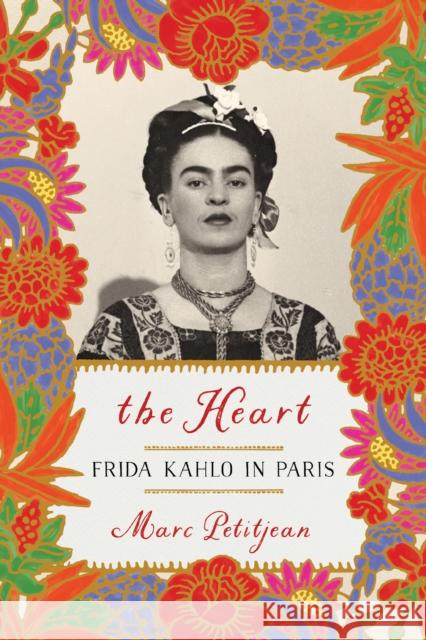 the Heart

FRIDA KAHLO IN PARIS

Marc Petitjean